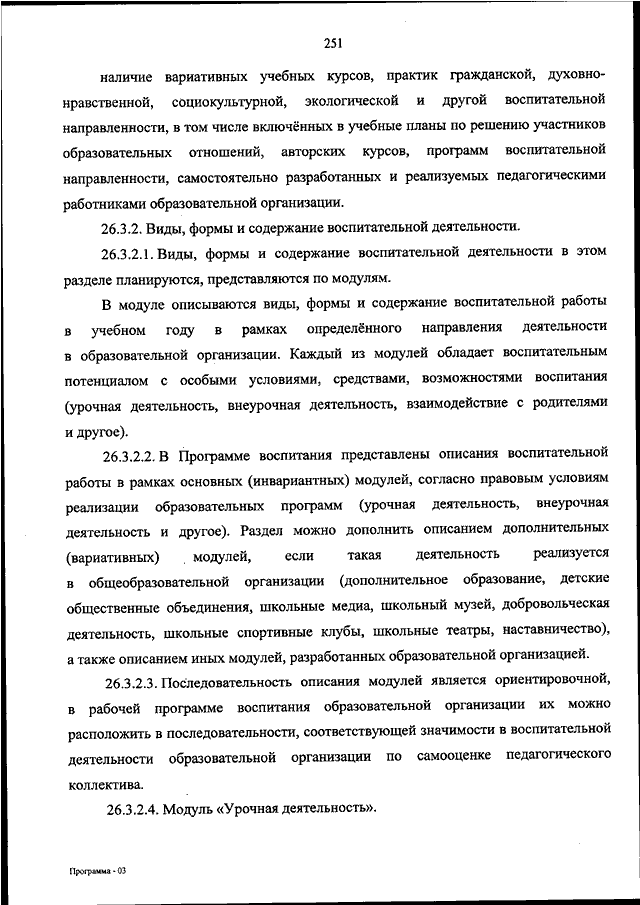 251

наличие вариативных учебных курсов, практик гражданской, духовно-нравственной, социокультурной, экологической и другой воспитательной направленности, в том числе включённых в учебные планы по решению участников образовательных отношений, авторских курсов, программ воспитательной направленности, самостоятельно разработанных и реализуемых педагогическими работниками образовательной организации.

26.3.2. Виды, формы и содержание воспитательной деятельности.

26.3.2.1. Виды, формы и содержание воспитательной деятельности в этом разделе планируются, представляются по модулям.

В модуле описываются виды, формы и содержание воспитательной работы в учебном году в рамках определённого направления деятельности в образовательной организации. Каждый из модулей обладает воспитательным потенциалом с особыми условиями, средствами, возможностями воспитания (урочная деятельность, внеурочная деятельность, взаимодействие с родителями и другое).

26.3.2.2. В Программе воспитания представлены описания воспитательной работы в рамках основных (инвариантных) модулей, согласно правовым условиям реализации образовательных программ (урочная деятельность, внеурочная деятельность и другое). Раздел можно дополнить описанием дополнительных (вариативных) модулей, если такая деятельность реализуется в общеобразовательной организации (дополнительное образование, детские общественные объединения, школьные медиа, школьный музей, добровольческая деятельность, школьные спортивные клубы, школьные театры, наставничество), а также описанием иных модулей, разработанных образовательной организацией.

26.3.2.3. Последовательность описания модулей является ориентировочной, в рабочей программе воспитания образовательной организации их можно расположить в последовательности, соответствующей значимости в воспитательной деятельности образовательной организации по самооценке педагогического коллектива.

26.3.2.4. Модуль «Урочная деятельность».

Программа - 03